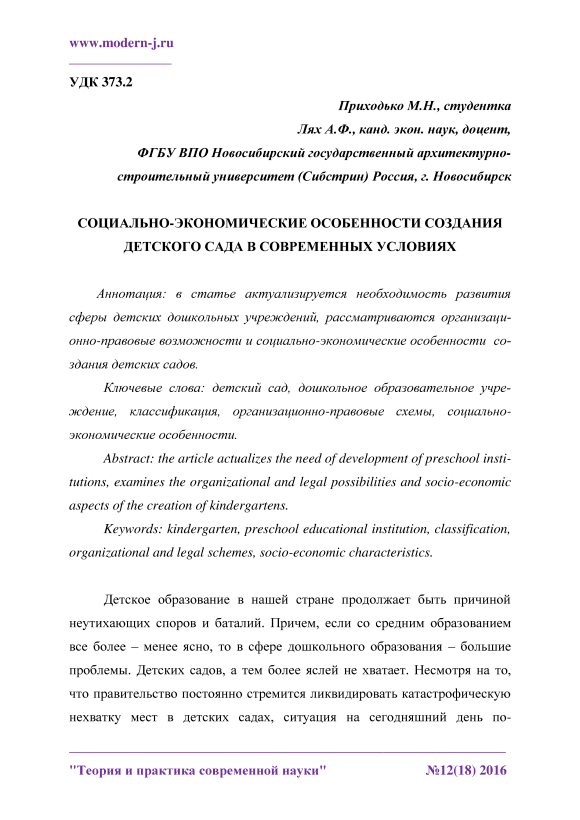 www.modern-j.ru

УДК 373.2

Приходько М.Н., студентка

Лях А.Ф., канд. экон. наук, доцент,

ФГБУ ВПО Новосибирский государственный архитектурно-строительный университет (Сибстрин) Россия, г. Новосибирск

СОЦИАЛЬНО-ЭКОНОМИЧЕСКИЕ ОСОБЕННОСТИ СОЗДАНИЯ ДЕТСКОГО САДА В СОВРЕМЕННЫХ УСЛОВИЯХ

Аннотация: в статье актуализируется необходимость развития сферы детских дошкольных учреждений, рассматриваются организационно-правовые возможности и социально-экономические особенности создания детских садов.

Ключевые слова: детский сад, дошкольное образовательное учреждение, классификация, организационно-правовые схемы, социально-экономические особенности.

Abstract: the article actualizes the need of development of preschool institutions, examines the organizational and legal possibilities and socio-economic aspects of the creation of kindergartens.

Keywords: kindergarten, preschool educational institution, classification, organizational and legal schemes, socio-economic characteristics.

Детское образование в нашей стране продолжает быть причиной неутихающих споров и баталий. Причем, если со средним образованием все более – менее ясно, то в сфере дошкольного образования – большие проблемы. Детских садов, а тем более яслей не хватает. Несмотря на то, что правительство постоянно стремится ликвидировать катастрофическую нехватку мест в детских садах, ситуация на сегодняшний день по-

"Теория и практика современной науки" №12(18) 2016